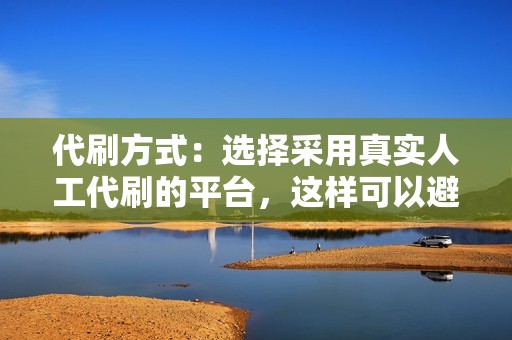 代刷方式：选择采用真实人工代刷的平台，这样可以避